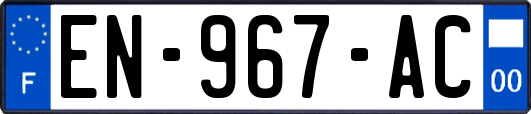 F
EN-967-AC
00